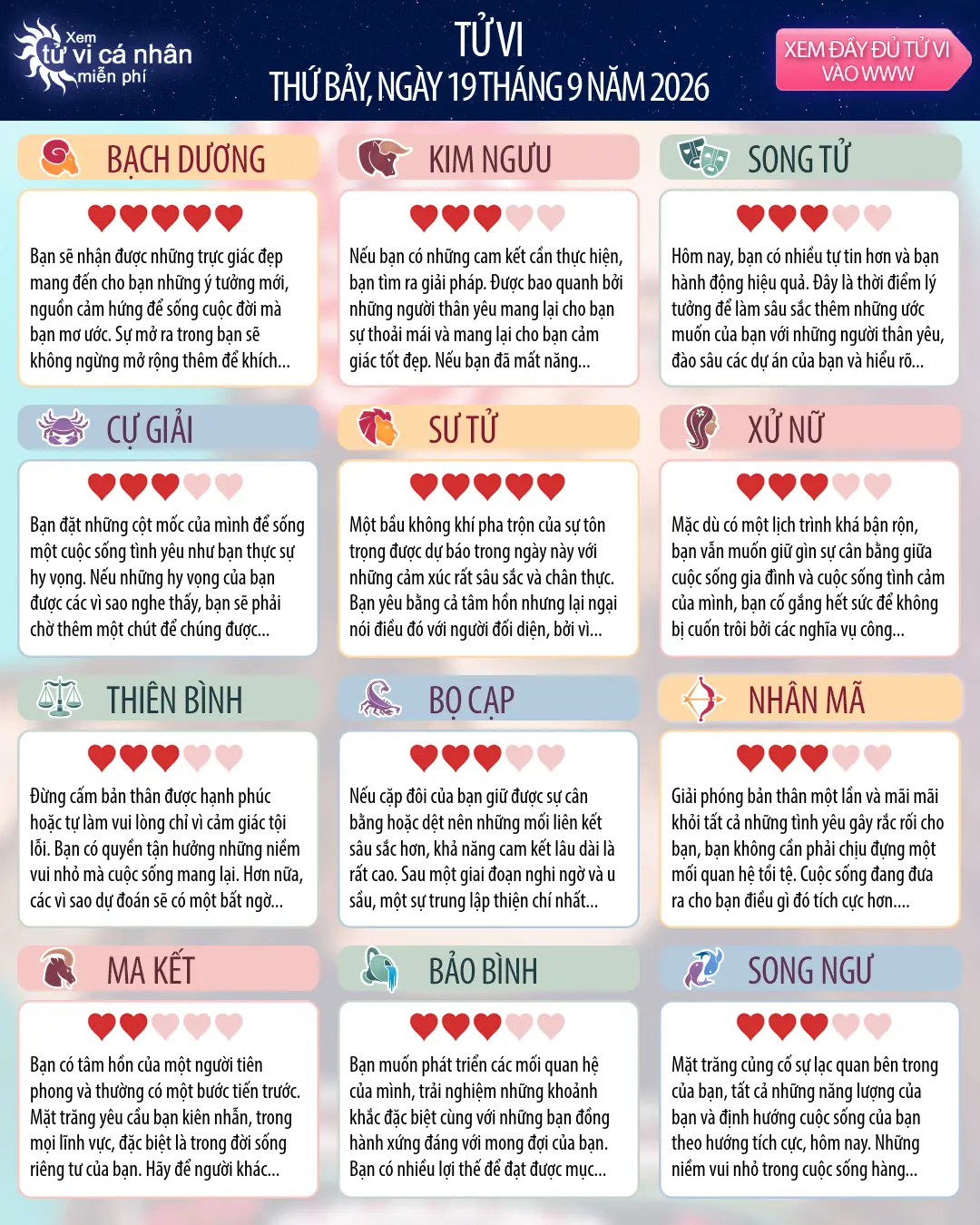 Xem tử vi cá nhân miễn phí

TỬ VI
THỨ BẢY, NGÀY 19 THÁNG 9 NĂM 2026

XEM ĐẦY ĐỦ TỬ VI VÀO WWW

BẠCH DƯƠNG

Bạn sẽ nhận được những trực giác đẹp mang đến cho bạn những ý tưởng mới, nguồn cảm hứng để sống cuộc đời mà bạn mơ ước. Sự mở ra trong bạn sẽ không ngừng mở rộng thêm để khích...

KIM NGƯU

Nếu bạn có những cam kết cần thực hiện, bạn tìm ra giải pháp. Được bao quanh bởi những người thân yêu mang lại cho bạn sự thoải mái và mang lại cho bạn cảm giác tốt đẹp. Nếu bạn đã mất năng...

SONG TỬ

Hôm nay, bạn có nhiều tự tin hơn và bạn hành động hiệu quả. Đây là thời điểm lý tưởng để làm sâu sắc thêm những ước muốn của bạn với những người thân yêu, đào sâu các dự án của bạn và hiểu rõ...

CỰ GIẢI

Bạn đặt những cột mốc của mình để sống một cuộc sống tình yêu như bạn thực sự hy vọng. Nếu những hy vọng của bạn được các vì sao nghe thấy, bạn sẽ phải chờ thêm một chút để chúng được...

SƯ TỬ

Một bầu không khí pha trộn của sự tôn trọng được dự báo trong ngày này với những cảm xúc rất sâu sắc và chân thực. Bạn yêu bằng cả tâm hồn nhưng lại ngại nói điều đó với người đối diện, bởi vì...

XỬ NỮ

Mặc dù có một lịch trình khá bận rộn, bạn vẫn muốn giữ gìn sự cân bằng giữa cuộc sống gia đình và cuộc sống tình cảm của mình, bạn cố gắng hết sức để không bị cuốn trôi bởi các nghĩa vụ công...

THIÊN BÌNH

Đừng cấm bản thân được hạnh phúc hoặc tự làm vui lòng chỉ vì cảm giác tội lỗi. Bạn có quyền tận hưởng những niềm vui nhỏ mà cuộc sống mang lại. Hơn nữa, các vì sao dự đoán sẽ có một bất ngờ...

BỌ CẠP

Nếu cặp đôi của bạn giữ được sự cân bằng hoặc dệt nên những mối liên kết sâu sắc hơn, khả năng cam kết lâu dài là rất cao. Sau một giai đoạn nghi ngờ và u sầu, một sự trung lập thiện chí nhất...

NHÂN MÃ

Giải phóng bản thân một lần và mãi mãi khỏi tất cả những tình yêu gây rắc rối cho bạn, bạn không cần phải chịu đựng một mối quan hệ tồi tệ. Cuộc sống đang đưa ra cho bạn điều gì đó tích cực hơn....

MA KẾT

Bạn có tâm hồn của một người tiên phong và thường có một bước tiến trước. Mặt trăng yêu cầu bạn kiên nhẫn, trong mọi lĩnh vực, đặc biệt là trong đời sống riêng tư của bạn. Hãy để người khác...

BẢO BÌNH

Bạn muốn phát triển các mối quan hệ của mình, trải nghiệm những khoảnh khắc đặc biệt cùng với những bạn đồng hành xứng đáng với mong đợi của bạn. Bạn có nhiều lợi thế để đạt được mục...

SONG NGƯ

Mặt trăng củng cố sự lạc quan bên trong của bạn, tất cả những năng lượng của bạn và định hướng cuộc sống của bạn theo hướng tích cực, hôm nay. Những niềm vui nhỏ trong cuộc sống hàng...